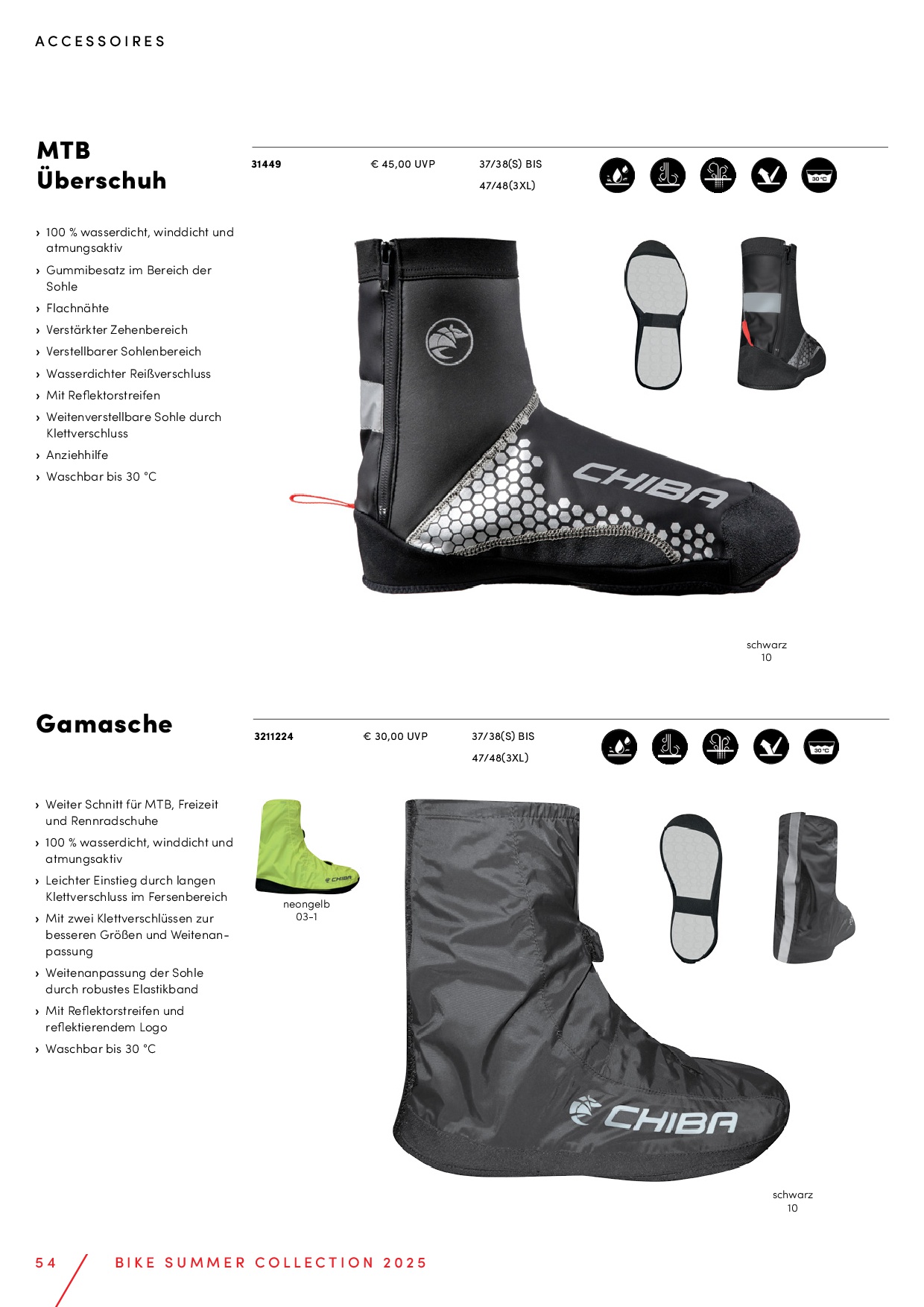 ACCESSOIRES

MTB Überschuh

31449 € 45,00 UVP 37/38(S) BIS 47/48(3XL)

30 °C

› 100 % wasserdicht, winddicht und atmungsaktiv
› Gummibesatz im Bereich der Sohle
› Flachnähte
› Verstärkter Zehenbereich
› Verstellbarer Sohlenbereich
› Wasserdichter Reißverschluss
› Mit Reflektorstreifen
› Weitenverstellbare Sohle durch Klettverschluss
› Anziehhilfe
› Waschbar bis 30 °C

CHIBA

schwarz
10

Gamasche

3211224 € 30,00 UVP 37/38(S) BIS 47/48(3XL)

30 °C

› Weiter Schnitt für MTB, Freizeit und Rennradschuhe
› 100 % wasserdicht, winddicht und atmungsaktiv
› Leichter Einstieg durch langen Klettverschluss im Fersenbereich
› Mit zwei Klettverschlüssen zur besseren Größen und Weitenanpassung
› Weitenanpassung der Sohle durch robustes Elastikband
› Mit Reflektorstreifen und reflektierendem Logo
› Waschbar bis 30 °C

CHIBA

neongelb
03-1

CHIBA

schwarz
10

54 BIKE SUMMER COLLECTION 2025